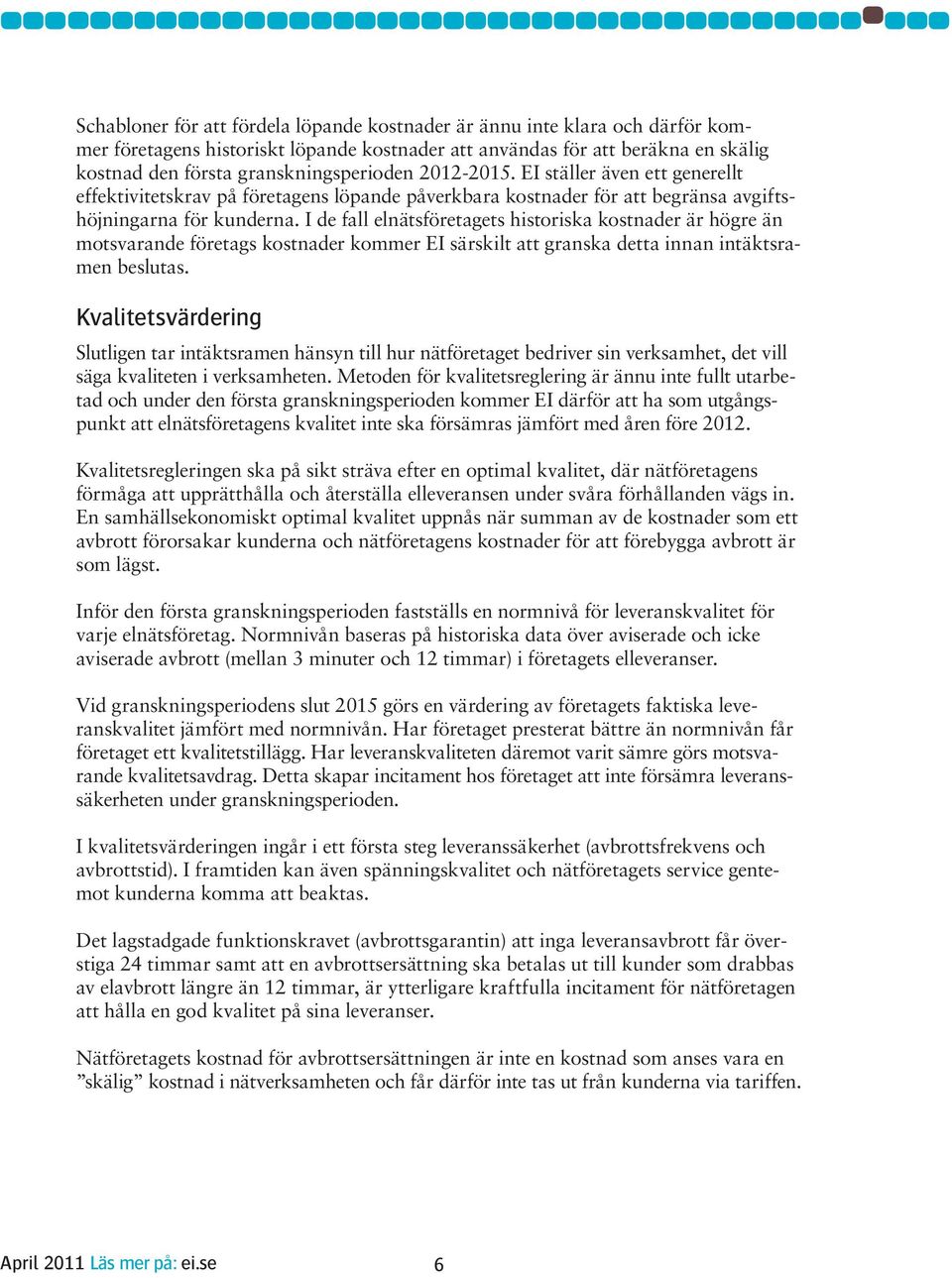 Schabloner för att fördela löpande kostnader är ännu inte klara och därför kommer företagens historiskt löpande kostnader att användas för att beräkna en skälig kostnad den första granskningsperioden 2012-2015. EI ställer även ett generellt effektivitetskrav på företagens löpande påverkbara kostnader för att begränsa avgiftshöjningarna för kunderna. I de fall elnätsföretagets historiska kostnader är högre än motsvarande företags kostnader kommer EI särskilt att granska detta innan intäktsramen beslutas.

Kvalitetsvärdering

Slutligen tar intäktsramen hänsyn till hur nätföretaget bedriver sin verksamhet, det vill säga kvaliteten i verksamheten. Metoden för kvalitetsreglering är ännu inte fullt utarbetad och under den första granskningsperioden kommer EI därför att ha som utgångspunkt att elnätsföretagens kvalitet inte ska försämras jämfört med åren före 2012.

Kvalitetsregleringen ska på sikt sträva efter en optimal kvalitet, där nätföretagens förmåga att upprätthålla och återställa elleveransen under svåra förhållanden vägs in. En samhällsekonomiskt optimal kvalitet uppnås när summan av de kostnader som ett avbrott förorsakar kunderna och nätföretagens kostnader för att förebygga avbrott är som lägst.

Inför den första granskningsperioden fastställs en normnivå för leveranskvalitet för varje elnätsföretag. Normnivån baseras på historiska data över aviserade och icke aviserade avbrott (mellan 3 minuter och 12 timmar) i företagets elleveranser.

Vid granskningsperiodens slut 2015 görs en värdering av företagets faktiska leveranskvalitet jämfört med normnivån. Har företaget presterat bättre än normnivån får företaget ett kvalitetstillägg. Har leveranskvaliteten däremot varit sämre görs motsvarande kvalitetsavdrag. Detta skapar incitament hos företaget att inte försämra leveranssäkerheten under granskningsperioden.

I kvalitetsvärderingen ingår i ett första steg leveranssäkerhet (avbrottsfrekvens och avbrottstid). I framtiden kan även spänningskvalitet och nätföretagets service gentemot kunderna komma att beaktas.

Det lagstadgade funktionskravet (avbrottsgarantin) att inga leveransavbrott får överstiga 24 timmar samt att en avbrottsersättning ska betalas ut till kunder som drabbas av elavbrott längre än 12 timmar, är ytterligare kraftfulla incitament för nätföretagen att hålla en god kvalitet på sina leveranser.

Nätföretagets kostnad för avbrottsersättningen är inte en kostnad som anses vara en ”skälig” kostnad i nätverksamheten och får därför inte tas ut från kunderna via tariffen.

April 2011 Läs mer på: ei.se 6